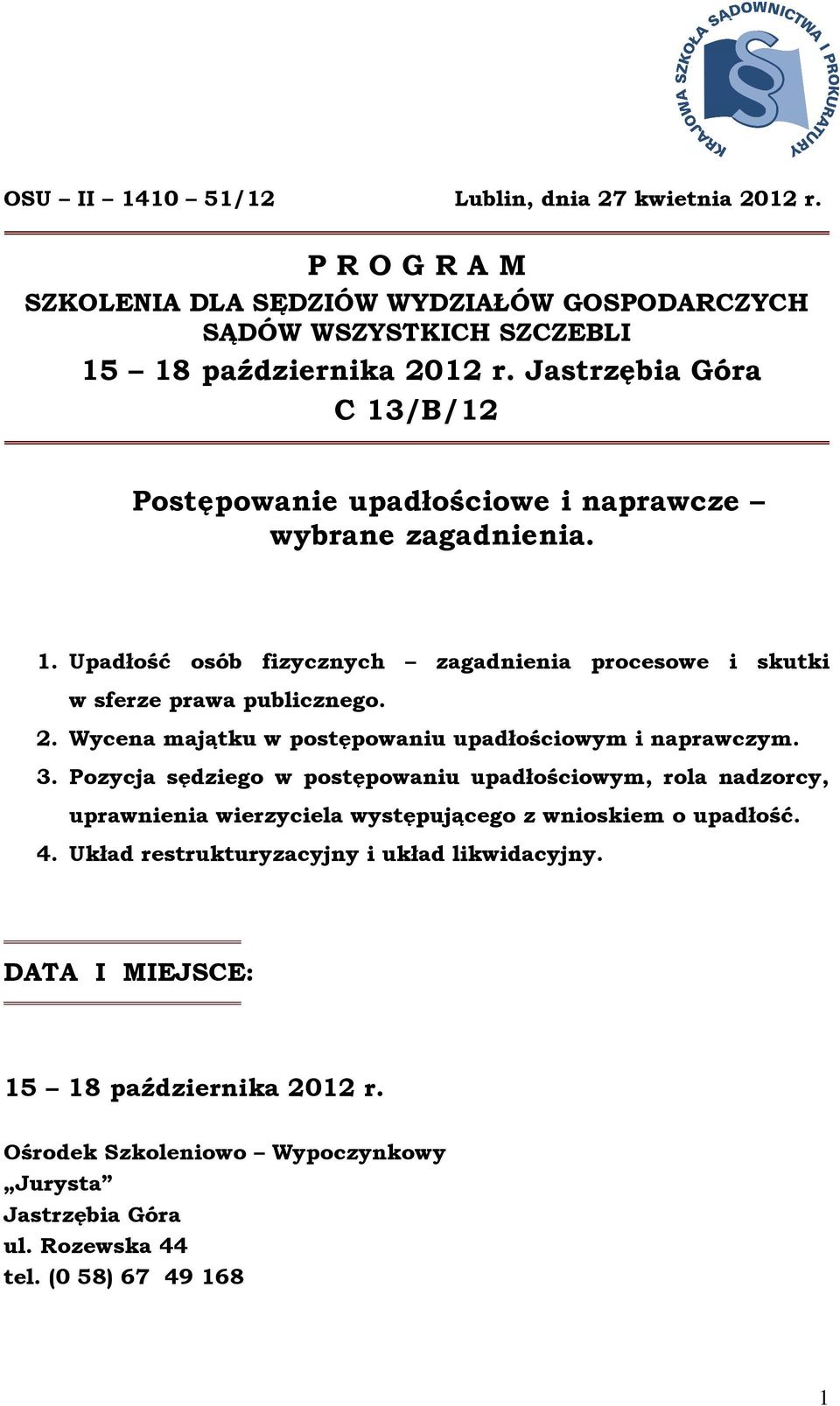 KRAJOWA SZKOŁA SĄDOWNICTWA I PROKURATURY

OSU – II – 1410 – 51/12 Lublin, dnia 27 kwietnia 2012 r.

P R O G R A M
SZKOLENIA DLA SĘDZIÓW WYDZIAŁÓW GOSPODARCZYCH SĄDÓW WSZYSTKICH SZCZEBLI
15 – 18 października 2012 r. Jastrzębia Góra
C 13/B/12

Postępowanie upadłościowe i naprawcze – wybrane zagadnienia.

1. Upadłość osób fizycznych – zagadnienia procesowe i skutki w sferze prawa publicznego.
2. Wycena majątku w postępowaniu upadłościowym i naprawczym.
3. Pozycja sędziego w postępowaniu upadłościowym, rola nadzorcy, uprawnienia wierzyciela występującego z wnioskiem o upadłość.
4. Układ restrukturyzacyjny i układ likwidacyjny.

DATA I MIEJSCE:

15 – 18 października 2012 r.

Ośrodek Szkoleniowo – Wypoczynkowy
„Jurysta”
Jastrzębia Góra
ul. Rozewska 44
tel. (0 58) 67 49 168

1